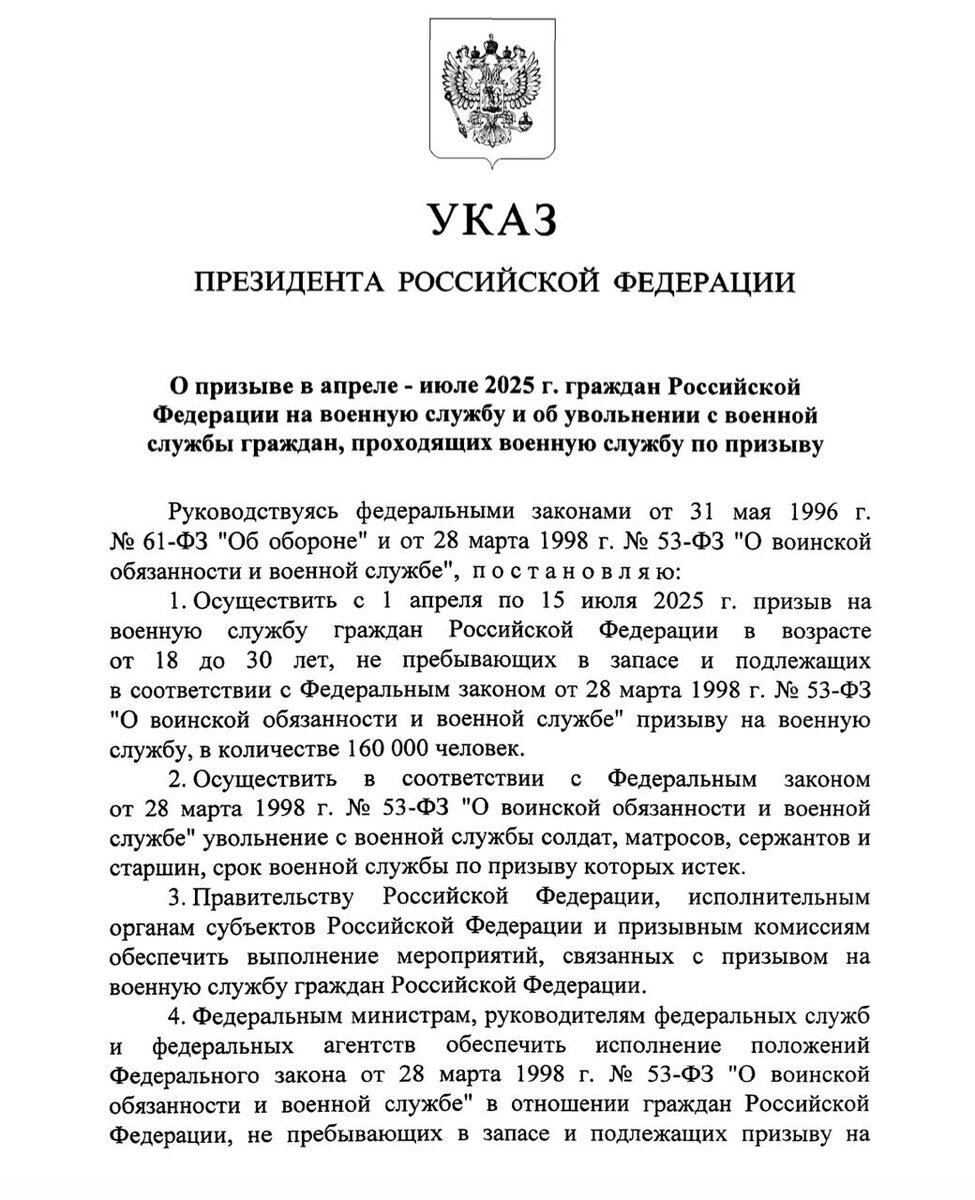 УКАЗ

ПРЕЗИДЕНТА РОССИЙСКОЙ ФЕДЕРАЦИИ

О призыве в апреле - июле 2025 г. граждан Российской Федерации на военную службу и об увольнении с военной службы граждан, проходящих военную службу по призыву

Руководствуясь федеральными законами от 31 мая 1996 г. № 61-ФЗ "Об обороне" и от 28 марта 1998 г. № 53-ФЗ "О воинской обязанности и военной службе", постановляю:

1. Осуществить с 1 апреля по 15 июля 2025 г. призыв на военную службу граждан Российской Федерации в возрасте от 18 до 30 лет, не пребывающих в запасе и подлежащих в соответствии с Федеральным законом от 28 марта 1998 г. № 53-ФЗ "О воинской обязанности и военной службе" призыву на военную службу, в количестве 160 000 человек.

2. Осуществить в соответствии с Федеральным законом от 28 марта 1998 г. № 53-ФЗ "О воинской обязанности и военной службе" увольнение с военной службы солдат, матросов, сержантов и старшин, срок военной службы по призыву которых истек.

3. Правительству Российской Федерации, исполнительным органам субъектов Российской Федерации и призывным комиссиям обеспечить выполнение мероприятий, связанных с призывом на военную службу граждан Российской Федерации.

4. Федеральным министрам, руководителям федеральных служб и федеральных агентств обеспечить исполнение положений Федерального закона от 28 марта 1998 г. № 53-ФЗ "О воинской обязанности и военной службе" в отношении граждан Российской Федерации, не пребывающих в запасе и подлежащих призыву на